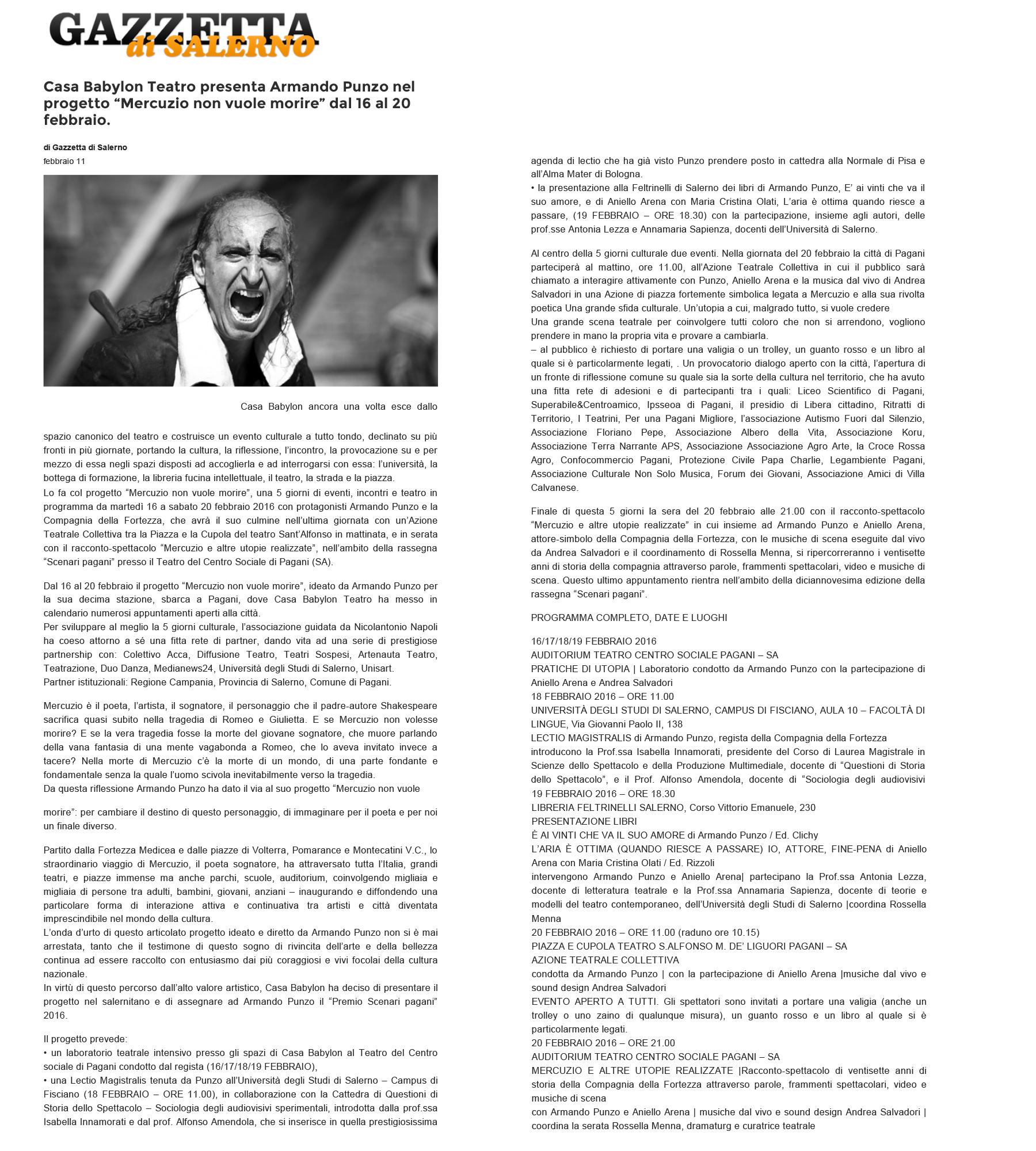 GAZZETTA di SALERNO

Casa Babylon Teatro presenta Armando Punzo nel progetto “Mercuzio non vuole morire” dal 16 al 20 febbraio.

di Gazzetta di Salerno
febbraio 11

Casa Babylon ancora una volta esce dallo spazio canonico del teatro e costruisce un evento culturale a tutto tondo, declinato su più fronti in più giornate, portando la cultura, la riflessione, l’incontro, la provocazione su e per mezzo di essa negli spazi disposti ad accoglierla e ad interrogarsi con essa: l’università, la bottega di formazione, la libreria fucina intellettuale, il teatro, la strada e la piazza.
Lo fa col progetto “Mercuzio non vuole morire”, una 5 giorni di eventi, incontri e teatro in programma da martedì 16 a sabato 20 febbraio 2016 con protagonisti Armando Punzo e la Compagnia della Fortezza, che avrà il suo culmine nell’ultima giornata con un’Azione Teatrale Collettiva tra la Piazza e la Cupola del teatro Sant’Alfonso in mattinata, e in serata con il racconto-spettacolo “Mercuzio e altre utopie realizzate”, nell’ambito della rassegna “Scenari pagani” presso il Teatro del Centro Sociale di Pagani (SA).

Dal 16 al 20 febbraio il progetto “Mercuzio non vuole morire”, ideato da Armando Punzo per la sua decima stazione, sbarca a Pagani, dove Casa Babylon Teatro ha messo in calendario numerosi appuntamenti aperti alla città.
Per sviluppare al meglio la 5 giorni culturale, l’associazione guidata da Nicolantonio Napoli ha coeso attorno a sé una fitta rete di partner, dando vita ad una serie di prestigiose partnership con: Colettivo Acca, Diffusione Teatro, Teatri Sospesi, Artenauta Teatro, Teatrazione, Duo Danza, Medianews24, Università degli Studi di Salerno, Unisart.
Partner istituzionali: Regione Campania, Provincia di Salerno, Comune di Pagani.

Mercuzio è il poeta, l’artista, il sognatore, il personaggio che il padre-autore Shakespeare sacrifica quasi subito nella tragedia di Romeo e Giulietta. E se Mercuzio non volesse morire? E se la vera tragedia fosse la morte del giovane sognatore, che muore parlando della vana fantasia di una mente vagabonda a Romeo, che lo aveva invitato invece a tacere? Nella morte di Mercuzio c’è la morte di un mondo, di una parte fondante e fondamentale senza la quale l’uomo scivola inevitabilmente verso la tragedia.
Da questa riflessione Armando Punzo ha dato il via al suo progetto “Mercuzio non vuole morire”: per cambiare il destino di questo personaggio, di immaginare per il poeta e per noi un finale diverso.

Partito dalla Fortezza Medicea e dalle piazze di Volterra, Pomarance e Montecatini V.C., lo straordinario viaggio di Mercuzio, il poeta sognatore, ha attraversato tutta l’Italia, grandi teatri, e piazze immense ma anche parchi, scuole, auditorium, coinvolgendo migliaia e migliaia di persone tra adulti, bambini, giovani, anziani – inaugurando e diffondendo una particolare forma di interazione attiva e continuativa tra artisti e città diventata imprescindibile nel mondo della cultura.
L’onda d’urto di questo articolato progetto ideato e diretto da Armando Punzo non si è mai arrestata, tanto che il testimone di questo sogno di rivincita dell’arte e della bellezza continua ad essere raccolto con entusiasmo dai più coraggiosi e vivi focolai della cultura nazionale.
In virtù di questo percorso dall’alto valore artistico, Casa Babylon ha deciso di presentare il progetto nel salernitano e di assegnare ad Armando Punzo il “Premio Scenari pagani” 2016.

Il progetto prevede:
• un laboratorio teatrale intensivo presso gli spazi di Casa Babylon al Teatro del Centro sociale di Pagani condotto dal regista (16/17/18/19 FEBBRAIO),
• una Lectio Magistralis tenuta da Punzo all’Università degli Studi di Salerno – Campus di Fisciano (18 FEBBRAIO – ORE 11.00), in collaborazione con la Cattedra di Questioni di Storia dello Spettacolo – Sociologia degli audiovisivi sperimentali, introdotta dalla prof.ssa Isabella Innamorati e dal prof. Alfonso Amendola, che si inserisce in quella prestigiosissima agenda di lectio che ha già visto Punzo prendere posto in cattedra alla Normale di Pisa e all’Alma Mater di Bologna.
• la presentazione alla Feltrinelli di Salerno dei libri di Armando Punzo, E’ ai vinti che va il suo amore, e di Aniello Arena con Maria Cristina Olati, L’aria è ottima quando riesce a passare, (19 FEBBRAIO – ORE 18.30) con la partecipazione, insieme agli autori, delle prof.sse Antonia Lezza e Annamaria Sapienza, docenti dell’Università di Salerno.

Al centro della 5 giorni culturale due eventi. Nella giornata del 20 febbraio la città di Pagani parteciperà al mattino, ore 11.00, all’Azione Teatrale Collettiva in cui il pubblico sarà chiamato a interagire attivamente con Punzo, Aniello Arena e la musica dal vivo di Andrea Salvadori in una Azione di piazza fortemente simbolica legata a Mercuzio e alla sua rivolta poetica Una grande sfida culturale. Un’utopia a cui, malgrado tutto, si vuole credere
Una grande scena teatrale per coinvolgere tutti coloro che non si arrendono, vogliono prendere in mano la propria vita e provare a cambiarla.
– al pubblico è richiesto di portare una valigia o un trolley, un guanto rosso e un libro al quale si è particolarmente legati, . Un provocatorio dialogo aperto con la città, l’apertura di un fronte di riflessione comune su quale sia la sorte della cultura nel territorio, che ha avuto una fitta rete di adesioni e di partecipanti tra i quali: Liceo Scientifico di Pagani, Superabile&Centroamico, Ipsseoa di Pagani, il presidio di Libera cittadino, Ritratti di Territorio, I Teatrini, Per una Pagani Migliore, l’associazione Autismo Fuori dal Silenzio, Associazione Floriano Pepe, Associazione Albero della Vita, Associazione Koru, Associazione Terra Narrante APS, Associazione Associazione Agro Arte, la Croce Rossa Agro, Confocommercio Pagani, Protezione Civile Papa Charlie, Legambiente Pagani, Associazione Culturale Non Solo Musica, Forum dei Giovani, Associazione Amici di Villa Calvanese.

Finale di questa 5 giorni la sera del 20 febbraio alle 21.00 con il racconto-spettacolo “Mercuzio e altre utopie realizzate” in cui insieme ad Armando Punzo e Aniello Arena, attore-simbolo della Compagnia della Fortezza, con le musiche di scena eseguite dal vivo da Andrea Salvadori e il coordinamento di Rossella Menna, si ripercorreranno i ventisette anni di storia della compagnia attraverso parole, frammenti spettacolari, video e musiche di scena. Questo ultimo appuntamento rientra nell’ambito della diciannovesima edizione della rassegna “Scenari pagani”.

PROGRAMMA COMPLETO, DATE E LUOGHI

16/17/18/19 FEBBRAIO 2016
AUDITORIUM TEATRO CENTRO SOCIALE PAGANI – SA
PRATICHE DI UTOPIA | Laboratorio condotto da Armando Punzo con la partecipazione di Aniello Arena e Andrea Salvadori
18 FEBBRAIO 2016 – ORE 11.00
UNIVERSITÀ DEGLI STUDI DI SALERNO, CAMPUS DI FISCIANO, AULA 10 – FACOLTÀ DI LINGUE, Via Giovanni Paolo II, 138
LECTIO MAGISTRALIS di Armando Punzo, regista della Compagnia della Fortezza
introducono la Prof.ssa Isabella Innamorati, presidente del Corso di Laurea Magistrale in Scienze dello Spettacolo e della Produzione Multimediale, docente di “Questioni di Storia dello Spettacolo”, e il Prof. Alfonso Amendola, docente di “Sociologia degli audiovisivi
19 FEBBRAIO 2016 – ORE 18.30
LIBRERIA FELTRINELLI SALERNO, Corso Vittorio Emanuele, 230
PRESENTAZIONE LIBRI
È AI VINTI CHE VA IL SUO AMORE di Armando Punzo / Ed. Clichy
L’ARIA È OTTIMA (QUANDO RIESCE A PASSARE) IO, ATTORE, FINE-PENA di Aniello Arena con Maria Cristina Olati / Ed. Rizzoli
intervengono Armando Punzo e Aniello Arena| partecipano la Prof.ssa Antonia Lezza, docente di letteratura teatrale e la Prof.ssa Annamaria Sapienza, docente di teorie e modelli del teatro contemporaneo, dell’Università degli Studi di Salerno |coordina Rossella Menna
20 FEBBRAIO 2016 – ORE 11.00 (raduno ore 10.15)
PIAZZA E CUPOLA TEATRO S.ALFONSO M. DE’ LIGUORI PAGANI – SA
AZIONE TEATRALE COLLETTIVA
condotta da Armando Punzo | con la partecipazione di Aniello Arena |musiche dal vivo e sound design Andrea Salvadori
EVENTO APERTO A TUTTI. Gli spettatori sono invitati a portare una valigia (anche un trolley o uno zaino di qualunque misura), un guanto rosso e un libro al quale si è particolarmente legati.
20 FEBBRAIO 2016 – ORE 21.00
AUDITORIUM TEATRO CENTRO SOCIALE PAGANI – SA
MERCUZIO E ALTRE UTOPIE REALIZZATE |Racconto-spettacolo di ventisette anni di storia della Compagnia della Fortezza attraverso parole, frammenti spettacolari, video e musiche di scena
con Armando Punzo e Aniello Arena | musiche dal vivo e sound design Andrea Salvadori | coordina la serata Rossella Menna, dramaturg e curatrice teatrale